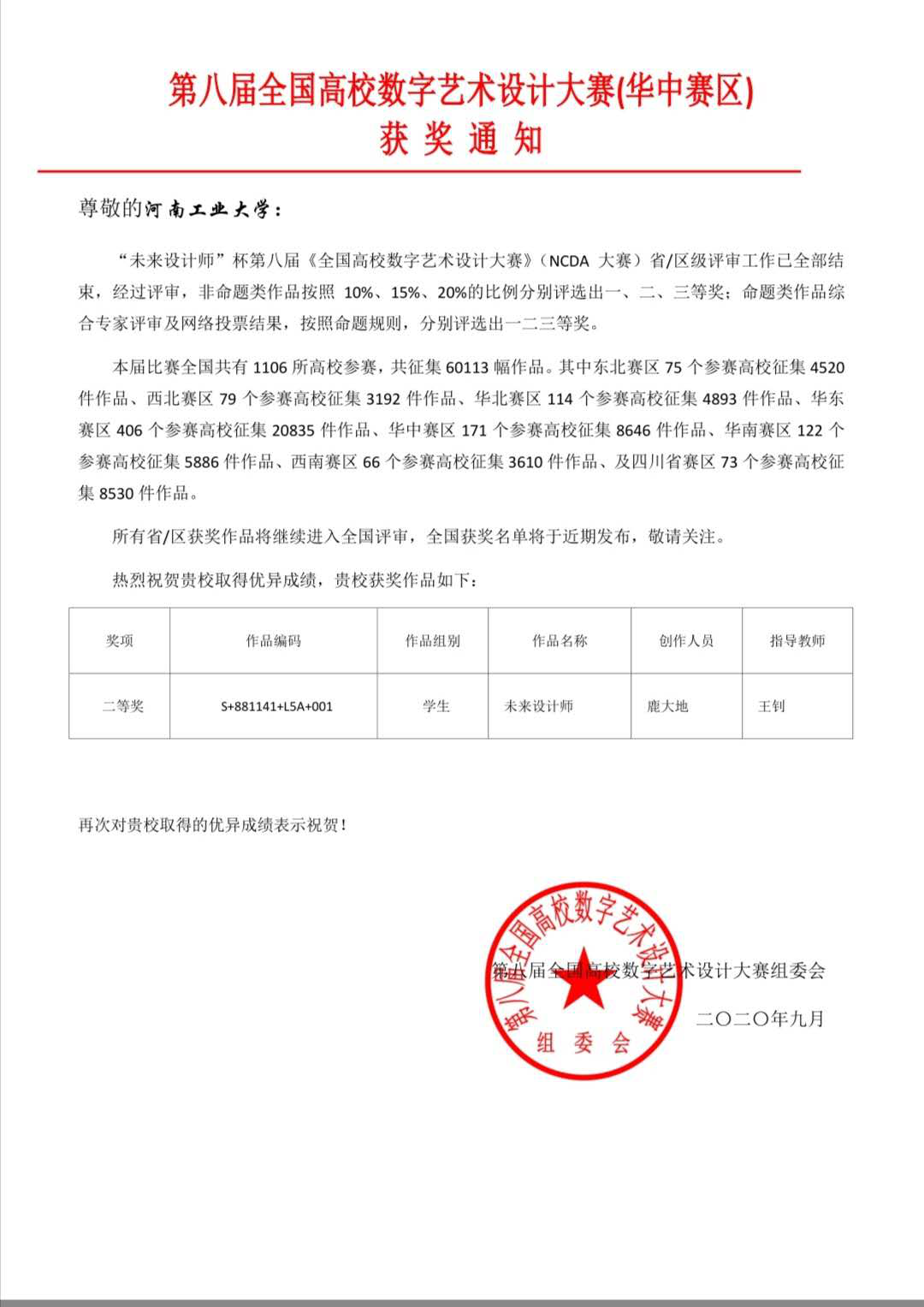 第八届全国高校数字艺术设计大赛(华中赛区)
获 奖 通 知

尊敬的河南工业大学：

“未来设计师”杯第八届《全国高校数字艺术设计大赛》（NCDA 大赛）省/区级评审工作已全部结束，经过评审，非命题类作品按照 10%、15%、20%的比例分别评选出一、二、三等奖；命题类作品综合专家评审及网络投票结果，按照命题规则，分别评选出一二三等奖。

本届比赛全国共有 1106 所高校参赛，共征集 60113 幅作品。其中东北赛区 75 个参赛高校征集 4520 件作品、西北赛区 79 个参赛高校征集 3192 件作品、华北赛区 114 个参赛高校征集 4893 件作品、华东赛区 406 个参赛高校征集 20835 件作品、华中赛区 171 个参赛高校征集 8646 件作品、华南赛区 122 个参赛高校征集 5886 件作品、西南赛区 66 个参赛高校征集 3610 件作品、及四川省赛区 73 个参赛高校征集 8530 件作品。

所有省/区获奖作品将继续进入全国评审，全国获奖名单将于近期发布，敬请关注。

热烈祝贺贵校取得优异成绩，贵校获奖作品如下：

| 奖项 | 作品编码 | 作品组别 | 作品名称 | 创作人员 | 指导教师 |
|---|---|---|---|---|---|
| 二等奖 | S+881141+L5A+001 | 学生 | 未来设计师 | 鹿大地 | 王钊 |

再次对贵校取得的优异成绩表示祝贺！

第八届全国高校数字艺术设计大赛组委会
二〇二〇年九月

第八届全国高校数字艺术设计大赛
组委会